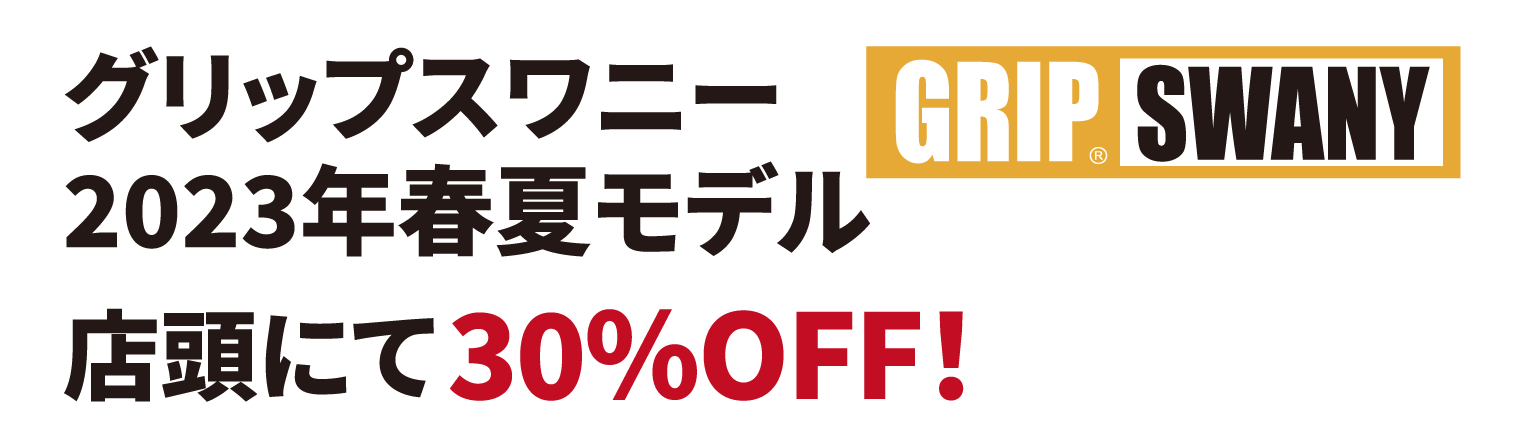 グリップスワニー
2023年春夏モデル

GRIP® SWANY

店頭にて30%OFF！